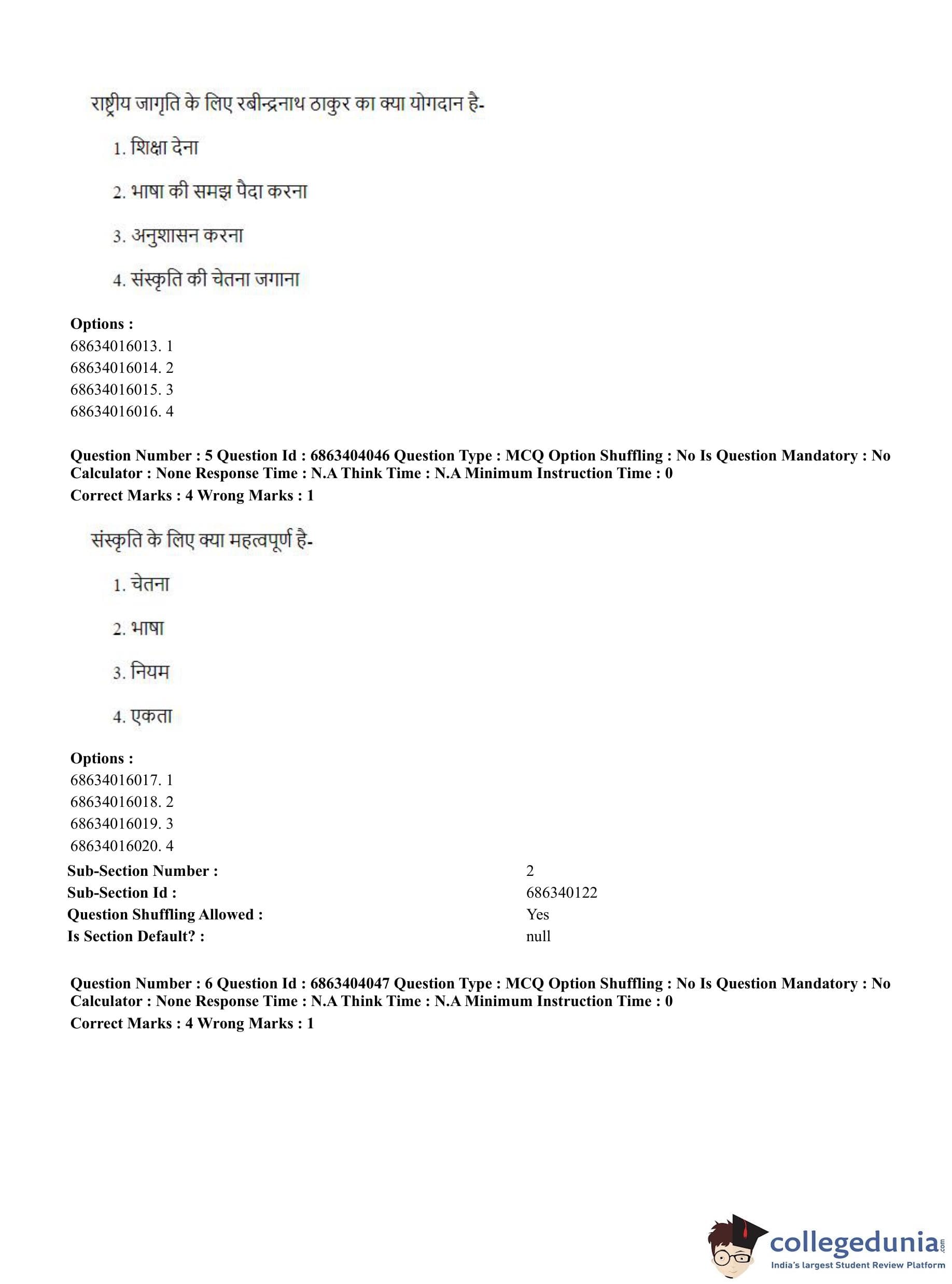 राष्ट्रीय जागृति के लिए रबीन्द्रनाथ ठाकुर का क्या योगदान है-

1. शिक्षा देना

2. भाषा की समझ पैदा करना

3. अनुशासन करना

4. संस्कृति की चेतना जगाना

**Options :**
68634016013. 1
68634016014. 2
68634016015. 3
68634016016. 4

**Question Number : 5 Question Id : 6863404046 Question Type : MCQ Option Shuffling : No Is Question Mandatory : No Calculator : None Response Time : N.A Think Time : N.A Minimum Instruction Time : 0**
**Correct Marks : 4 Wrong Marks : 1**

संस्कृति के लिए क्या महत्वपूर्ण है-

1. चेतना

2. भाषा

3. नियम

4. एकता

**Options :**
68634016017. 1
68634016018. 2
68634016019. 3
68634016020. 4

| | |
|---|---|
| **Sub-Section Number :** | 2 |
| **Sub-Section Id :** | 686340122 |
| **Question Shuffling Allowed :** | Yes |
| **Is Section Default? :** | null |

**Question Number : 6 Question Id : 6863404047 Question Type : MCQ Option Shuffling : No Is Question Mandatory : No Calculator : None Response Time : N.A Think Time : N.A Minimum Instruction Time : 0**
**Correct Marks : 4 Wrong Marks : 1**

collegedunia.com
India's largest Student Review Platform